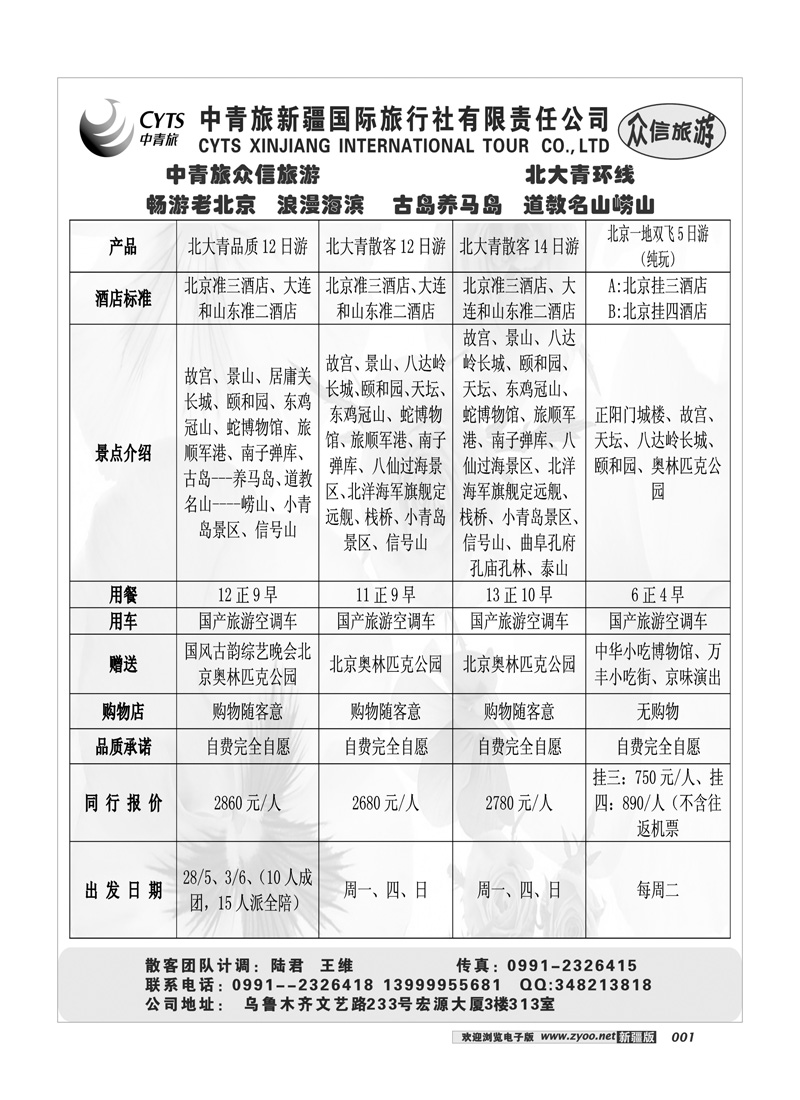 CYTS 中青旅

中青旅新疆国际旅行社有限责任公司
CYTS XINJIANG INTERNATIONAL TOUR CO.,LTD

众信旅游

中青旅众信旅游　北大青环线
畅游老北京　浪漫海滨　古岛养马岛　道教名山崂山

| 产品 | 北大青品质12日游 | 北大青散客12日游 | 北大青散客14日游 | 北京一地双飞5日游（纯玩） |
|---|---|---|---|---|
| 酒店标准 | 北京准三酒店、大连和山东准二酒店 | 北京准三酒店、大连和山东准二酒店 | 北京准三酒店、大连和山东准二酒店 | A:北京挂三酒店 B:北京挂四酒店 |
| 景点介绍 | 故宫、景山、居庸关长城、颐和园、东鸡冠山、蛇博物馆、旅顺军港、南子弹库、古岛---养马岛、道教名山----崂山、小青岛景区、信号山 | 故宫、景山、八达岭长城、颐和园、天坛、东鸡冠山、蛇博物馆、旅顺军港、南子弹库、八仙过海景区、北洋海军旗舰定远舰、栈桥、小青岛景区、信号山 | 故宫、景山、八达岭长城、颐和园、天坛、东鸡冠山、蛇博物馆、旅顺军港、南子弹库、八仙过海景区、北洋海军旗舰定远舰、栈桥、小青岛景区、信号山、曲阜孔府孔庙孔林、泰山 | 正阳门城楼、故宫、天坛、八达岭长城、颐和园、奥林匹克公园 |
| 用餐 | 12正9早 | 11正9早 | 13正10早 | 6正4早 |
| 用车 | 国产旅游空调车 | 国产旅游空调车 | 国产旅游空调车 | 国产旅游空调车 |
| 赠送 | 国风古韵综艺晚会北京奥林匹克公园 | 北京奥林匹克公园 | 北京奥林匹克公园 | 中华小吃博物馆、万丰小吃街、京味演出 |
| 购物店 | 购物随客意 | 购物随客意 | 购物随客意 | 无购物 |
| 品质承诺 | 自费完全自愿 | 自费完全自愿 | 自费完全自愿 | 自费完全自愿 |
| 同行报价 | 2860元/人 | 2680元/人 | 2780元/人 | 挂三：750元/人、挂四：890/人（不含往返机票 |
| 出发日期 | 28/5、3/6、(10人成团，15人派全陪) | 周一、四、日 | 周一、四、日 | 每周二 |

散客团队计调：陆君　王维　传真：0991-2326415
联系电话：0991--2326418 13999955681　QQ:348213818
公司地址：　乌鲁木齐文艺路233号宏源大厦3楼313室

欢迎浏览电子版 www.zyoo.net 新疆版 001